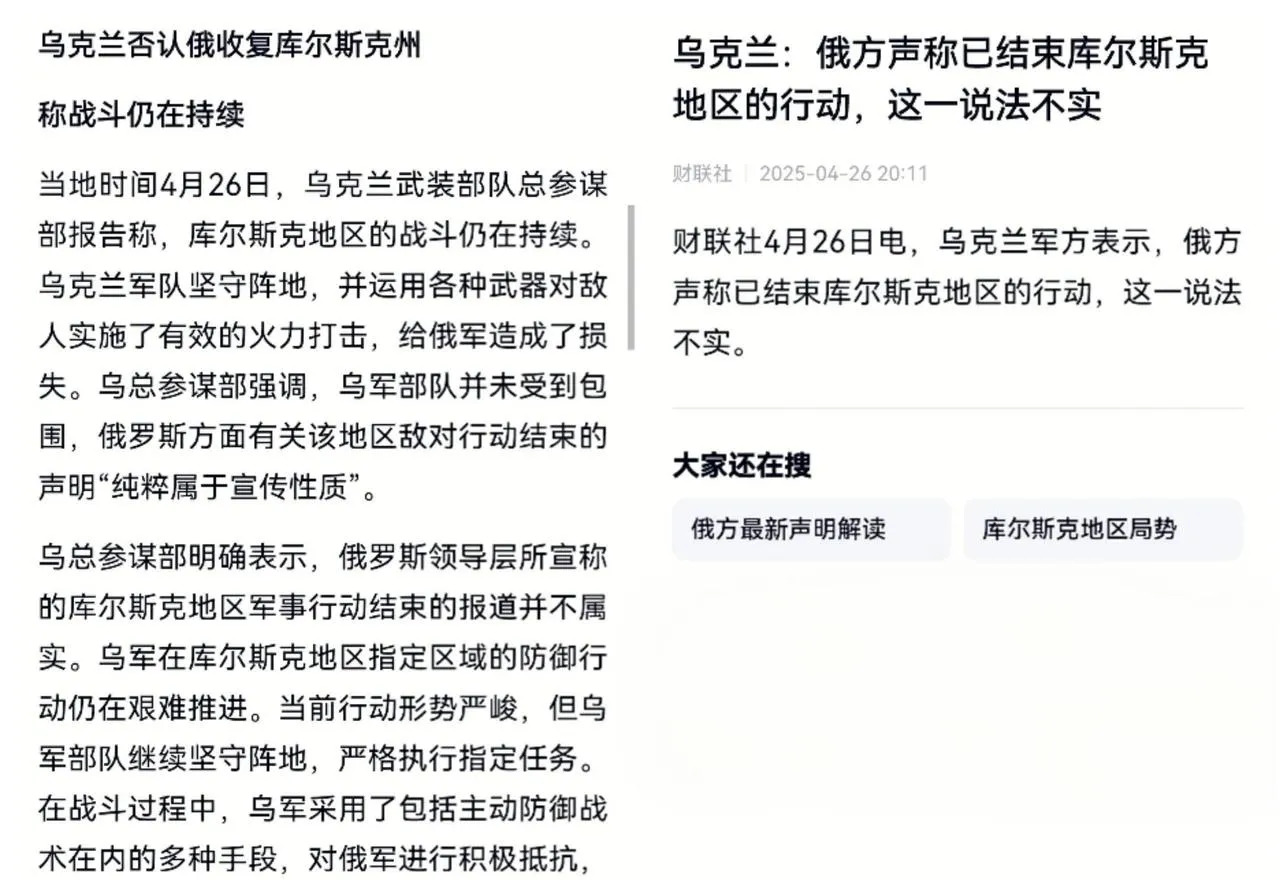 乌克兰否认俄收复库尔斯克州

称战斗仍在持续

当地时间4月26日，乌克兰武装部队总参谋部报告称，库尔斯克地区的战斗仍在持续。乌克兰军队坚守阵地，并运用各种武器对敌人实施了有效的火力打击，给俄军造成了损失。乌总参谋部强调，乌军部队并未受到包围，俄罗斯方面有关该地区敌对行动结束的声明“纯粹属于宣传性质”。

乌总参谋部明确表示，俄罗斯领导层所宣称的库尔斯克地区军事行动结束的报道并不属实。乌军在库尔斯克地区指定区域的防御行动仍在艰难推进。当前行动形势严峻，但乌军部队继续坚守阵地，严格执行指定任务。在战斗过程中，乌军采用了包括主动防御战术在内的多种手段，对俄军进行积极抵抗，

乌克兰：俄方声称已结束库尔斯克地区的行动，这一说法不实

财联社 | 2025-04-26 20:11

财联社4月26日电，乌克兰军方表示，俄方声称已结束库尔斯克地区的行动，这一说法不实。

大家还在搜

俄方最新声明解读

库尔斯克地区局势